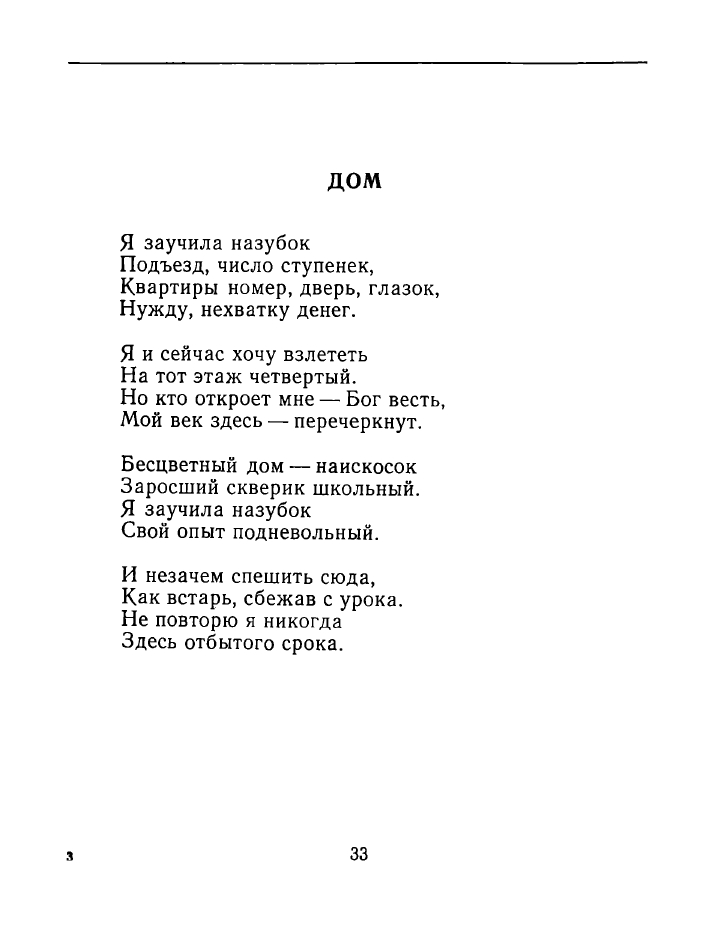 ДОМ

Я заучила назубок
Подъезд, число ступенек,
Квартиры номер, дверь, глазок,
Нужду, нехватку денег.

Я и сейчас хочу взлететь
На тот этаж четвертый.
Но кто откроет мне — Бог весть,
Мой век здесь — перечеркнут.

Бесцветный дом — наискосок
Заросший скверик школьный.
Я заучила назубок
Свой опыт подневольный.

И незачем спешить сюда,
Как встарь, сбежав с урока.
Не повторю я никогда
Здесь отбытого срока.

3

33